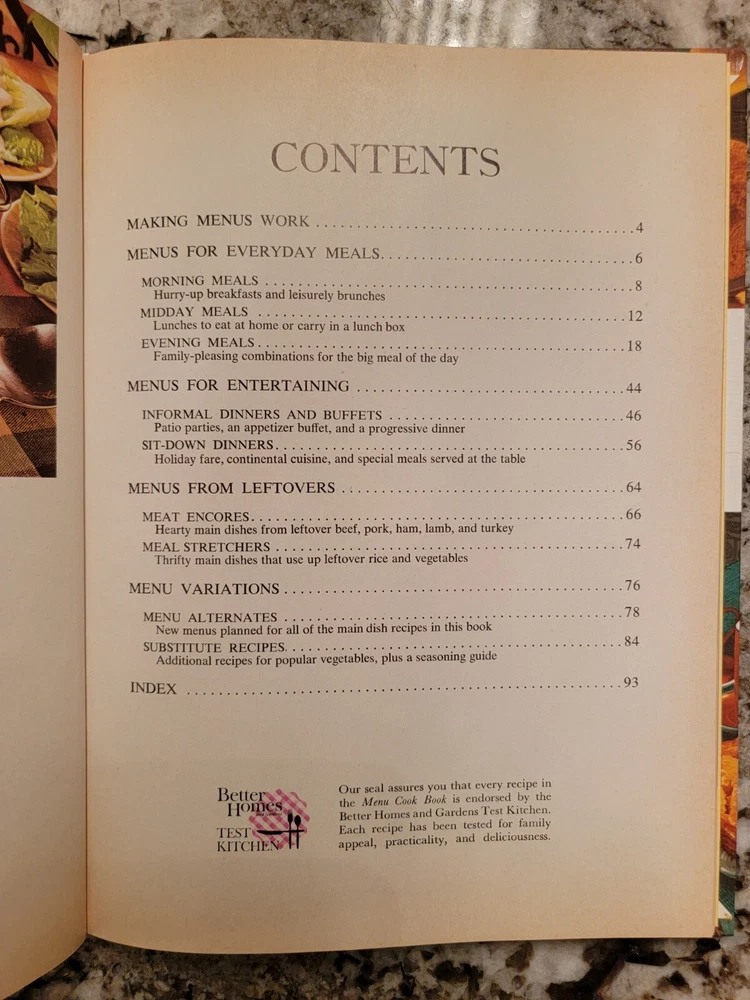 CONTENTS

MAKING MENUS WORK 4

MENUS FOR EVERYDAY MEALS 6

MORNING MEALS 8
Hurry-up breakfasts and leisurely brunches

MIDDAY MEALS 12
Lunches to eat at home or carry in a lunch box

EVENING MEALS 18
Family-pleasing combinations for the big meal of the day

MENUS FOR ENTERTAINING 44

INFORMAL DINNERS AND BUFFETS 46
Patio parties, an appetizer buffet, and a progressive dinner

SIT-DOWN DINNERS 56
Holiday fare, continental cuisine, and special meals served at the table

MENUS FROM LEFTOVERS 64

MEAT ENCORES 66
Hearty main dishes from leftover beef, pork, ham, lamb, and turkey

MEAL STRETCHERS 74
Thrifty main dishes that use up leftover rice and vegetables

MENU VARIATIONS 76

MENU ALTERNATES 78
New menus planned for all of the main dish recipes in this book

SUBSTITUTE RECIPES 84
Additional recipes for popular vegetables, plus a seasoning guide

INDEX 93

Better Homes
TEST KITCHEN

Our seal assures you that every recipe in the Menu Cook Book is endorsed by the Better Homes and Gardens Test Kitchen. Each recipe has been tested for family appeal, practicality, and deliciousness.